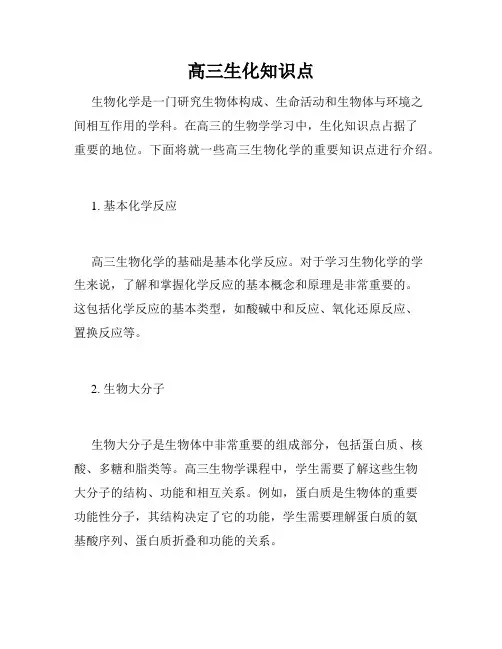 高三生化知识点

生物化学是一门研究生物体构成、生命活动和生物体与环境之间相互作用的学科。在高三的生物学学习中，生化知识点占据了重要的地位。下面将就一些高三生物化学的重要知识点进行介绍。

1. 基本化学反应

高三生物化学的基础是基本化学反应。对于学习生物化学的学生来说，了解和掌握化学反应的基本概念和原理是非常重要的。这包括化学反应的基本类型，如酸碱中和反应、氧化还原反应、置换反应等。

2. 生物大分子

生物大分子是生物体中非常重要的组成部分，包括蛋白质、核酸、多糖和脂类等。高三生物学课程中，学生需要了解这些生物大分子的结构、功能和相互关系。例如，蛋白质是生物体的重要功能性分子，其结构决定了它的功能，学生需要理解蛋白质的氨基酸序列、蛋白质折叠和功能的关系。